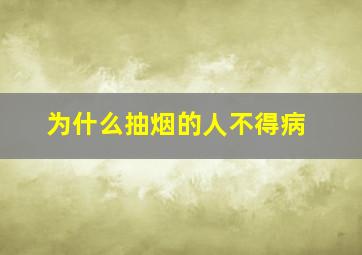 为什么抽烟的人不得病